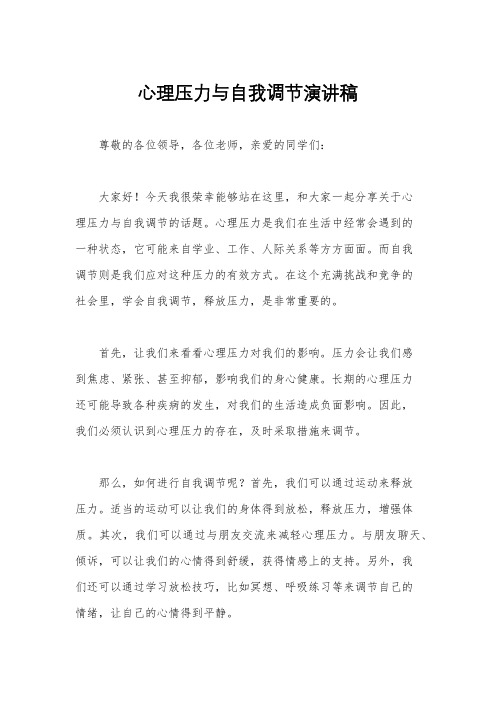 心理压力与自我调节演讲稿

尊敬的各位领导，各位老师，亲爱的同学们：

大家好！今天我很荣幸能够站在这里，和大家一起分享关于心理压力与自我调节的话题。心理压力是我们在生活中经常会遇到的一种状态，它可能来自学业、工作、人际关系等方方面面。而自我调节则是我们应对这种压力的有效方式。在这个充满挑战和竞争的社会里，学会自我调节，释放压力，是非常重要的。

首先，让我们来看看心理压力对我们的影响。压力会让我们感到焦虑、紧张、甚至抑郁，影响我们的身心健康。长期的心理压力还可能导致各种疾病的发生，对我们的生活造成负面影响。因此，我们必须认识到心理压力的存在，及时采取措施来调节。

那么，如何进行自我调节呢？首先，我们可以通过运动来释放压力。适当的运动可以让我们的身体得到放松，释放压力，增强体质。其次，我们可以通过与朋友交流来减轻心理压力。与朋友聊天、倾诉，可以让我们的心情得到舒缓，获得情感上的支持。另外，我们还可以通过学习放松技巧，比如冥想、呼吸练习等来调节自己的情绪，让自己的心情得到平静。